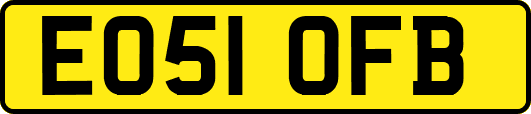 EO51 OFB